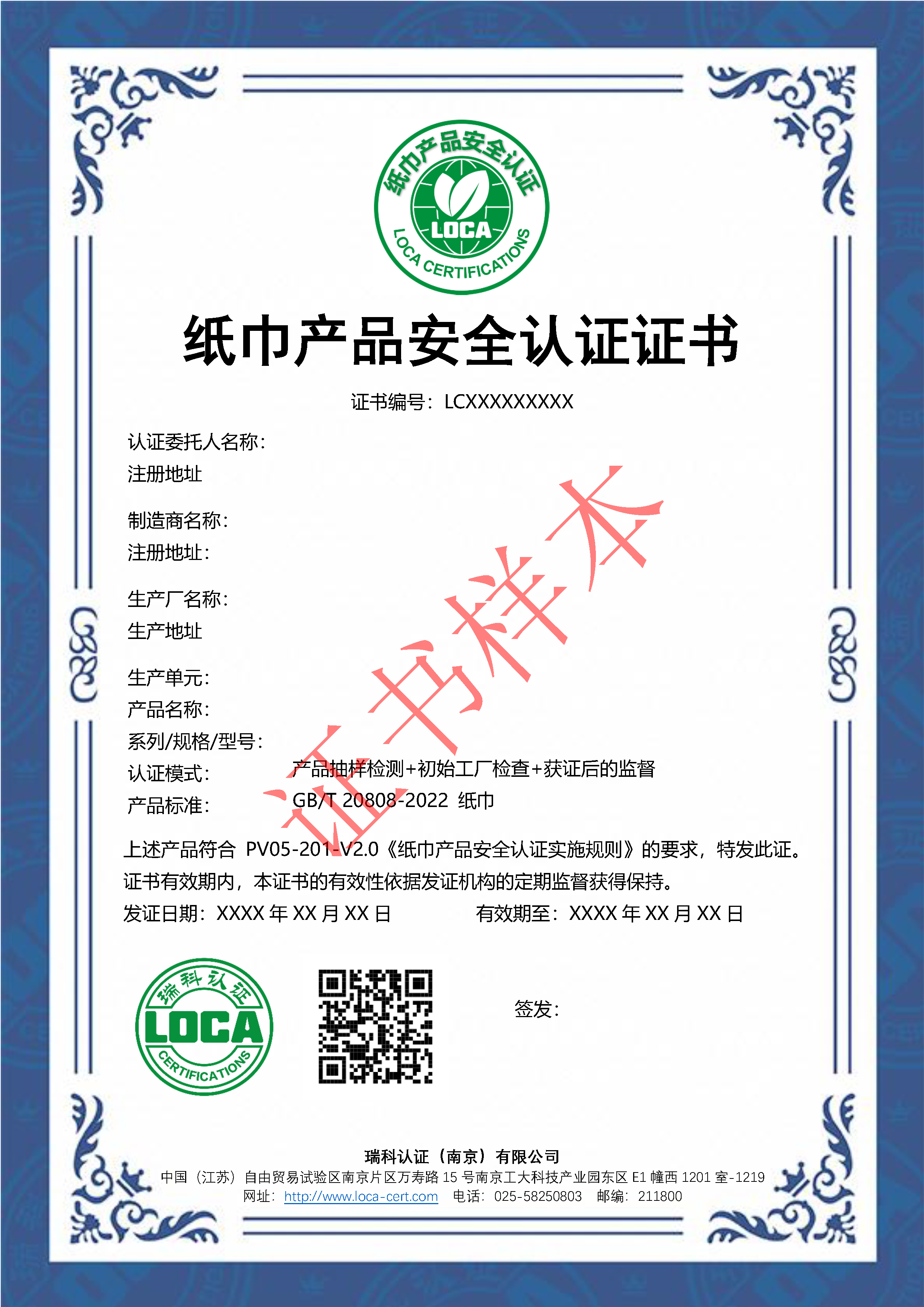 纸巾产品安全认证

LOCA

LOCA CERTIFICATIONS

纸巾产品安全认证证书

证书编号：LCXXXXXXXXX

认证委托人名称：
注册地址

制造商名称：
注册地址：

生产厂名称：
生产地址

生产单元：
产品名称：
系列/规格/型号：
认证模式： 产品抽样检测+初始工厂检查+获证后的监督
产品标准： GB/T 20808-2022 纸巾

证书样本

上述产品符合 PV05-201-V2.0《纸巾产品安全认证实施规则》的要求，特发此证。
证书有效期内，本证书的有效性依据发证机构的定期监督获得保持。
发证日期：XXXX 年 XX 月 XX 日 有效期至：XXXX 年 XX 月 XX 日

瑞科认证

LOCA

CERTIFICATIONS

签发：

瑞科认证（南京）有限公司
中国（江苏）自由贸易试验区南京片区万寿路 15 号南京工大科技产业园东区 E1 幢西 1201 室-1219
网址：http://www.loca-cert.com 电话：025-58250803 邮编：211800